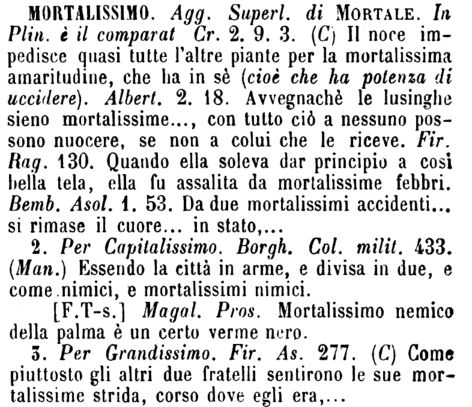 MORTALISSIMO. Agg. Superl. di MORTALE. In Plin. è il comparat Cr. 2. 9. 3. (C) Il noce impedisce quasi tutte l'altre piante per la mortalissima amaritudine, che ha in sè (cioè che ha potenza di uccidere). Albert. 2. 18. Avvegnachè le lusinghe sieno mortalissime..., con tutto ciò a nessuno possono nuocere, se non a colui che le riceve. Fir. Rag. 130. Quando ella soleva dar principio a così bella tela, ella fu assalita da mortalissime febbri. Bemb. Asol. 1. 53. Da due mortalissimi accidenti... si rimase il cuore... in stato,...

2. Per Capitalissimo. Borgh. Col. milit. 433. (Man.) Essendo la città in arme, e divisa in due, e come nimici, e mortalissimi nimici.

[F.T-s.] Magal. Pros. Mortalissimo nemico della palma è un certo verme nero.

3. Per Grandissimo. Fir. As. 277. (C) Come piuttosto gli altri due fratelli sentirono le sue mortalissime strida, corso dove egli era,...